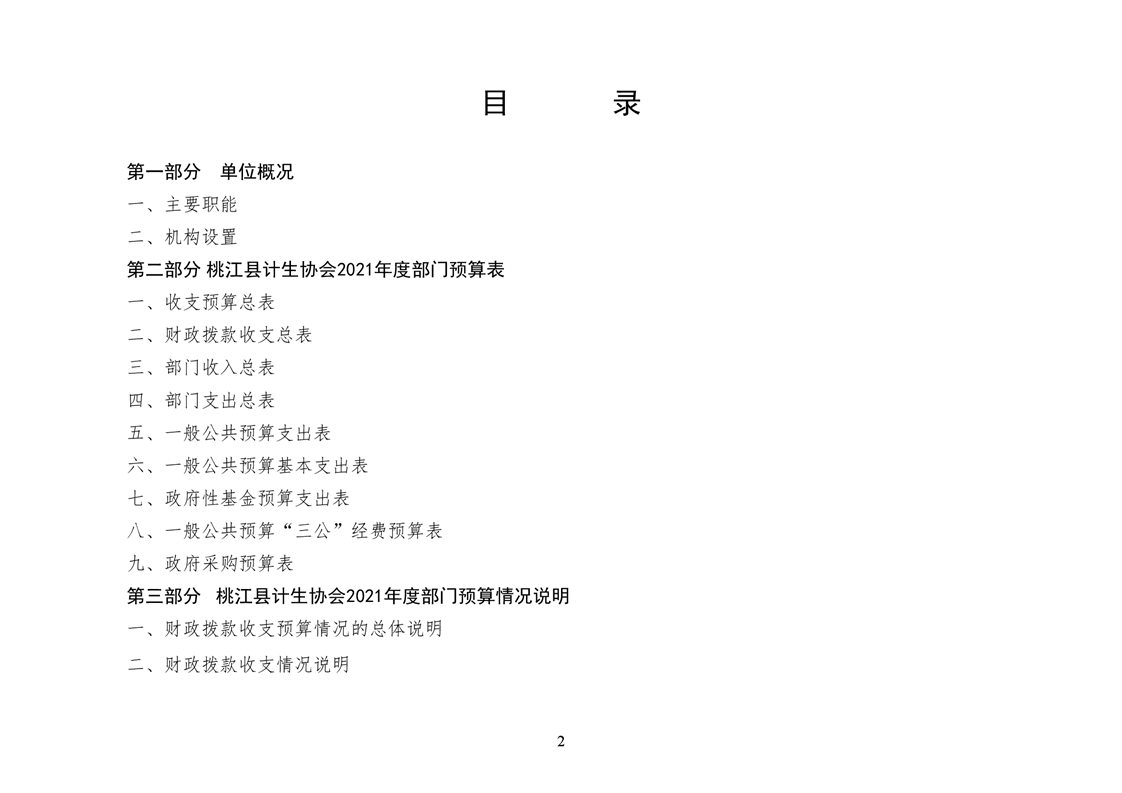 目　　录

第一部分　单位概况

一、主要职能

二、机构设置

第二部分 桃江县计生协会2021年度部门预算表

一、收支预算总表

二、财政拨款收支总表

三、部门收入总表

四、部门支出总表

五、一般公共预算支出表

六、一般公共预算基本支出表

七、政府性基金预算支出表

八、一般公共预算“三公”经费预算表

九、政府采购预算表

第三部分　桃江县计生协会2021年度部门预算情况说明

一、财政拨款收支预算情况的总体说明

二、财政拨款收支情况说明

2